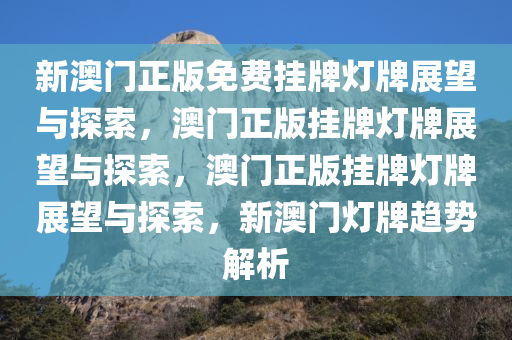 新澳门正版免费挂牌灯牌展望与探索，澳门正版挂牌灯牌展望与探索，澳门正版挂牌灯牌展望与探索，新澳门灯牌趋势解析